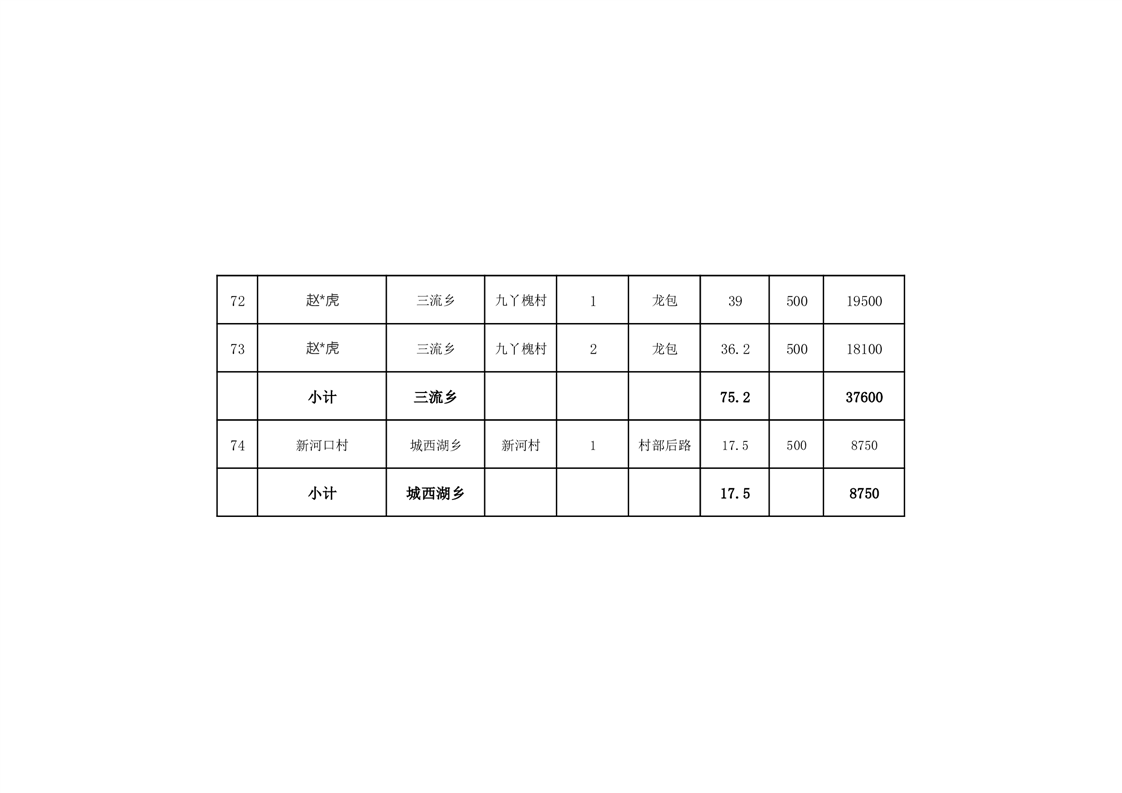 | 72 | 赵*虎 | 三流乡 | 九丫槐村 | 1 | 龙包 | 39 | 500 | 19500 |
|---|---|---|---|---|---|---|---|---|
| 73 | 赵*虎 | 三流乡 | 九丫槐村 | 2 | 龙包 | 36.2 | 500 | 18100 |
|  | 小计 | 三流乡 |  |  |  | 75.2 |  | 37600 |
| 74 | 新河口村 | 城西湖乡 | 新河村 | 1 | 村部后路 | 17.5 | 500 | 8750 |
|  | 小计 | 城西湖乡 |  |  |  | 17.5 |  | 8750 |